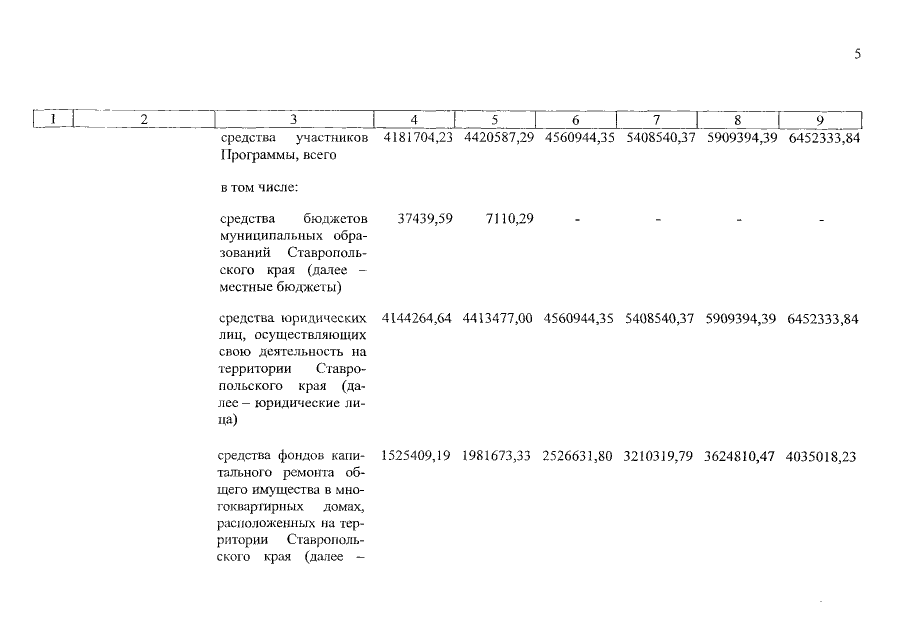 5

| 1 | 2 | 3 | 4 | 5 | 6 | 7 | 8 | 9 |
|---|---|---|---|---|---|---|---|---|
| | | средства участников Программы, всего | 4181704,23 | 4420587,29 | 4560944,35 | 5408540,37 | 5909394,39 | 6452333,84 |
| | | в том числе: | | | | | | |
| | | средства бюджетов муниципальных образований Ставропольского края (далее – местные бюджеты) | 37439,59 | 7110,29 | - | - | - | - |
| | | средства юридических лиц, осуществляющих свою деятельность на территории Ставропольского края (далее – юридические лица) | 4144264,64 | 4413477,00 | 4560944,35 | 5408540,37 | 5909394,39 | 6452333,84 |
| | | средства фондов капитального ремонта общего имущества в многоквартирных домах, расположенных на территории Ставропольского края (далее – | 1525409,19 | 1981673,33 | 2526631,80 | 3210319,79 | 3624810,47 | 4035018,23 |